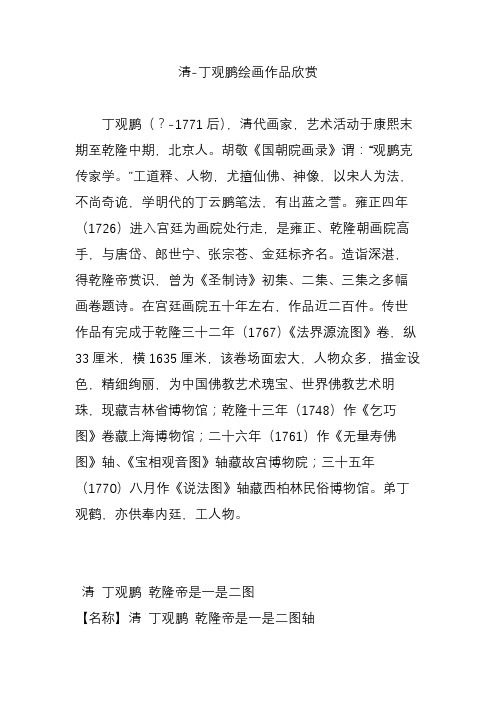 清-丁观鹏绘画作品欣赏

丁观鹏（？-1771 后），清代画家，艺术活动于康熙末期至乾隆中期，北京人。胡敬《国朝院画录》谓：“观鹏克传家学。”工道释、人物，尤擅仙佛、神像，以宋人为法，不尚奇诡，学明代的丁云鹏笔法，有出蓝之誉。雍正四年（1726）进入宫廷为画院处行走，是雍正、乾隆朝画院高手，与唐岱、郎世宁、张宗苍、金廷标齐名。造诣深湛，得乾隆帝赏识，曾为《圣制诗》初集、二集、三集之多幅画卷题诗。在宫廷画院五十年左右，作品近二百件。传世作品有完成于乾隆三十二年（1767）《法界源流图》卷，纵 33 厘米，横 1635 厘米，该卷场面宏大，人物众多，描金设色，精细绚丽，为中国佛教艺术瑰宝、世界佛教艺术明珠，现藏吉林省博物馆；乾隆十三年（1748）作《乞巧图》卷藏上海博物馆；二十六年（1761）作《无量寿佛图》轴、《宝相观音图》轴藏故宫博物院；三十五年（1770）八月作《说法图》轴藏西柏林民俗博物馆。弟丁观鹤，亦供奉内廷，工人物。

清 丁观鹏 乾隆帝是一是二图
【名称】清 丁观鹏 乾隆帝是一是二图轴